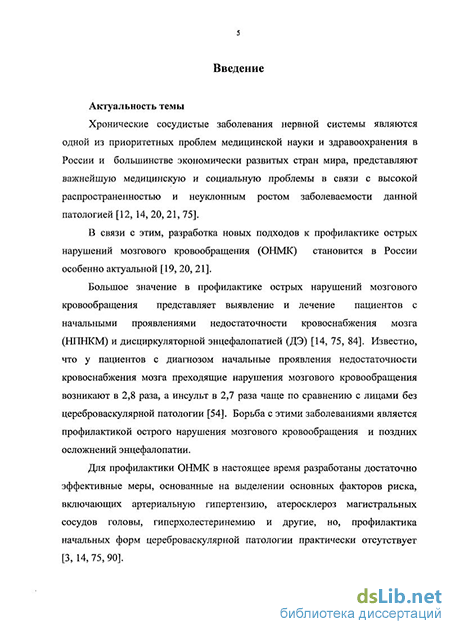 5

Введение

Актуальность темы

Хронические сосудистые заболевания нервной системы являются одной из приоритетных проблем медицинской науки и здравоохранения в России и большинстве экономически развитых стран мира, представляют важнейшую медицинскую и социальную проблемы в связи с высокой распространенностью и неуклонным ростом заболеваемости данной патологией [12, 14, 20, 21, 75].

В связи с этим, разработка новых подходов к профилактике острых нарушений мозгового кровообращения (ОНМК) становится в России особенно актуальной [19, 20, 21].

Большое значение в профилактике острых нарушений мозгового кровообращения представляет выявление и лечение пациентов с начальными проявлениями недостаточности кровоснабжения мозга (НПНКМ) и дисциркуляторной энцефалопатией (ДЭ) [14, 75, 84]. Известно, что у пациентов с диагнозом начальные проявления недостаточности кровоснабжения мозга преходящие нарушения мозгового кровообращения возникают в 2,8 раза, а инсульт в 2,7 раза чаще по сравнению с лицами без цереброваскулярной патологии [54]. Борьба с этими заболеваниями является профилактикой острого нарушения мозгового кровообращения и поздних осложнений энцефалопатии.

Для профилактики ОНМК в настоящее время разработаны достаточно эффективные меры, основанные на выделении основных факторов риска, включающих артериальную гипертензию, атеросклероз магистральных сосудов головы, гиперхолестеринемию и другие, но, профилактика начальных форм цереброваскулярной патологии практически отсутствует [3, 14, 75, 90].

dsLib.net
библиотека диссертаций